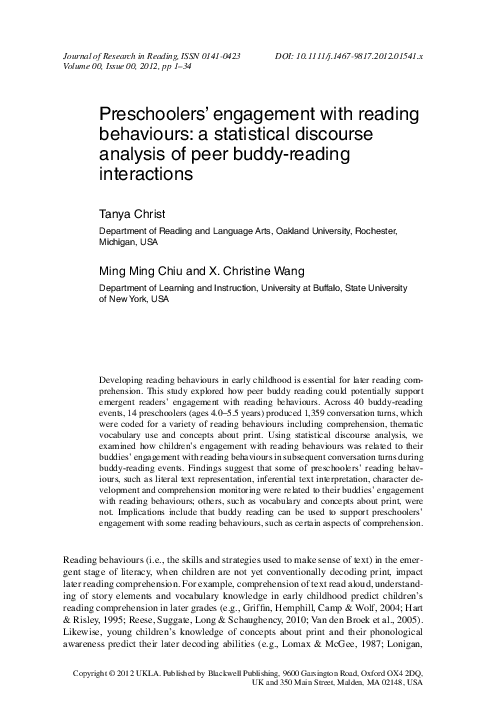 Journal of Research in Reading, ISSN 0141-0423
Volume 00, Issue 00, 2012, pp 1–34

DOI: 10.1111/j.1467-9817.2012.01541.x

Preschoolers' engagement with reading behaviours: a statistical discourse analysis of peer buddy-reading interactions

Tanya Christ

Department of Reading and Language Arts, Oakland University, Rochester, Michigan, USA

Ming Ming Chiu and X. Christine Wang

Department of Learning and Instruction, University at Buffalo, State University of New York, USA

Developing reading behaviours in early childhood is essential for later reading comprehension. This study explored how peer buddy reading could potentially support emergent readers' engagement with reading behaviours. Across 40 buddy-reading events, 14 preschoolers (ages 4.0–5.5 years) produced 1,359 conversation turns, which were coded for a variety of reading behaviours including comprehension, thematic vocabulary use and concepts about print. Using statistical discourse analysis, we examined how children's engagement with reading behaviours was related to their buddies' engagement with reading behaviours in subsequent conversation turns during buddy-reading events. Findings suggest that some of preschoolers' reading behaviours, such as literal text representation, inferential text interpretation, character development and comprehension monitoring were related to their buddies' engagement with reading behaviours; others, such as vocabulary and concepts about print, were not. Implications include that buddy reading can be used to support preschoolers' engagement with some reading behaviours, such as certain aspects of comprehension.

Reading behaviours (i.e., the skills and strategies used to make sense of text) in the emergent stage of literacy, when children are not yet conventionally decoding print, impact later reading comprehension. For example, comprehension of text read aloud, understanding of story elements and vocabulary knowledge in early childhood predict children's reading comprehension in later grades (e.g., Griffin, Hemphill, Camp & Wolf, 2004; Hart & Risley, 1995; Reese, Suggate, Long & Schaughency, 2010; Van den Broek et al., 2005). Likewise, young children's knowledge of concepts about print and their phonological awareness predict their later decoding abilities (e.g., Lomax & McGee, 1987; Lonigan,

Copyright © 2012 UKLA. Published by Blackwell Publishing, 9600 Garsington Road, Oxford OX4 2DQ, UK and 350 Main Street, Malden, MA 02148, USA